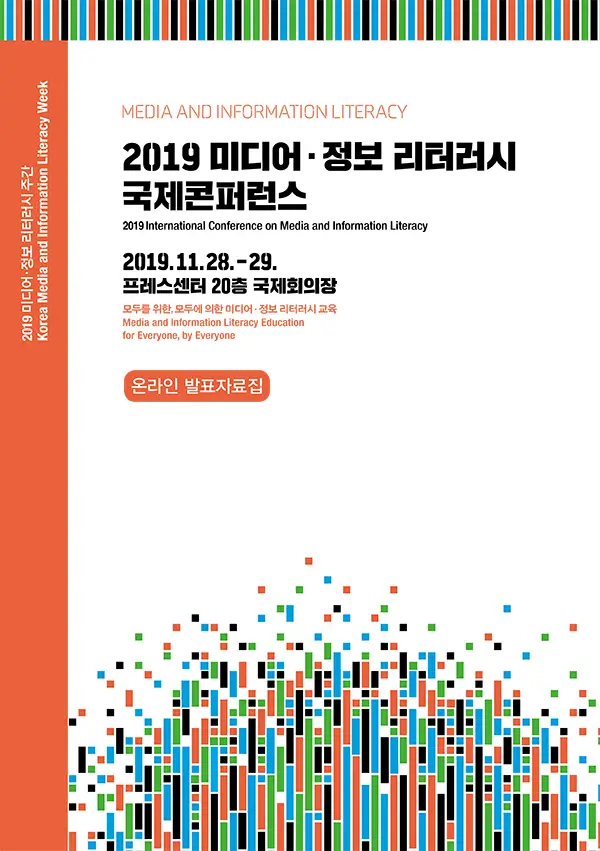 2019 미디어·정보 리터러시 주간
Korea Media and Information Literacy Week

MEDIA AND INFORMATION LITERACY

2019 미디어·정보 리터러시 국제콘퍼런스

2019 International Conference on Media and Information Literacy

2019.11.28.-29.
프레스센터 20층 국제회의장

모두를 위한, 모두에 의한 미디어·정보 리터러시 교육
Media and Information Literacy Education for Everyone, by Everyone

온라인 발표자료집